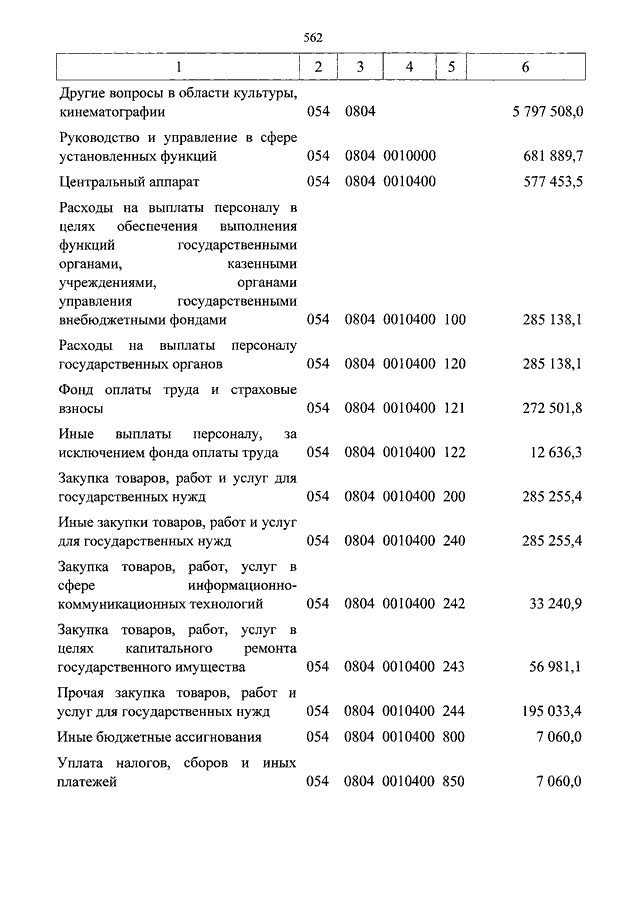 562

| 1 | 2 | 3 | 4 | 5 | 6 |
|---|---|---|---|---|---|
| Другие вопросы в области культуры, кинематографии | 054 | 0804 | | | 5 797 508,0 |
| Руководство и управление в сфере установленных функций | 054 | 0804 | 0010000 | | 681 889,7 |
| Центральный аппарат | 054 | 0804 | 0010400 | | 577 453,5 |
| Расходы на выплаты персоналу в целях обеспечения выполнения функций государственными органами, казенными учреждениями, органами управления государственными внебюджетными фондами | 054 | 0804 | 0010400 | 100 | 285 138,1 |
| Расходы на выплаты персоналу государственных органов | 054 | 0804 | 0010400 | 120 | 285 138,1 |
| Фонд оплаты труда и страховые взносы | 054 | 0804 | 0010400 | 121 | 272 501,8 |
| Иные выплаты персоналу, за исключением фонда оплаты труда | 054 | 0804 | 0010400 | 122 | 12 636,3 |
| Закупка товаров, работ и услуг для государственных нужд | 054 | 0804 | 0010400 | 200 | 285 255,4 |
| Иные закупки товаров, работ и услуг для государственных нужд | 054 | 0804 | 0010400 | 240 | 285 255,4 |
| Закупка товаров, работ, услуг в сфере информационно-коммуникационных технологий | 054 | 0804 | 0010400 | 242 | 33 240,9 |
| Закупка товаров, работ, услуг в целях капитального ремонта государственного имущества | 054 | 0804 | 0010400 | 243 | 56 981,1 |
| Прочая закупка товаров, работ и услуг для государственных нужд | 054 | 0804 | 0010400 | 244 | 195 033,4 |
| Иные бюджетные ассигнования | 054 | 0804 | 0010400 | 800 | 7 060,0 |
| Уплата налогов, сборов и иных платежей | 054 | 0804 | 0010400 | 850 | 7 060,0 |